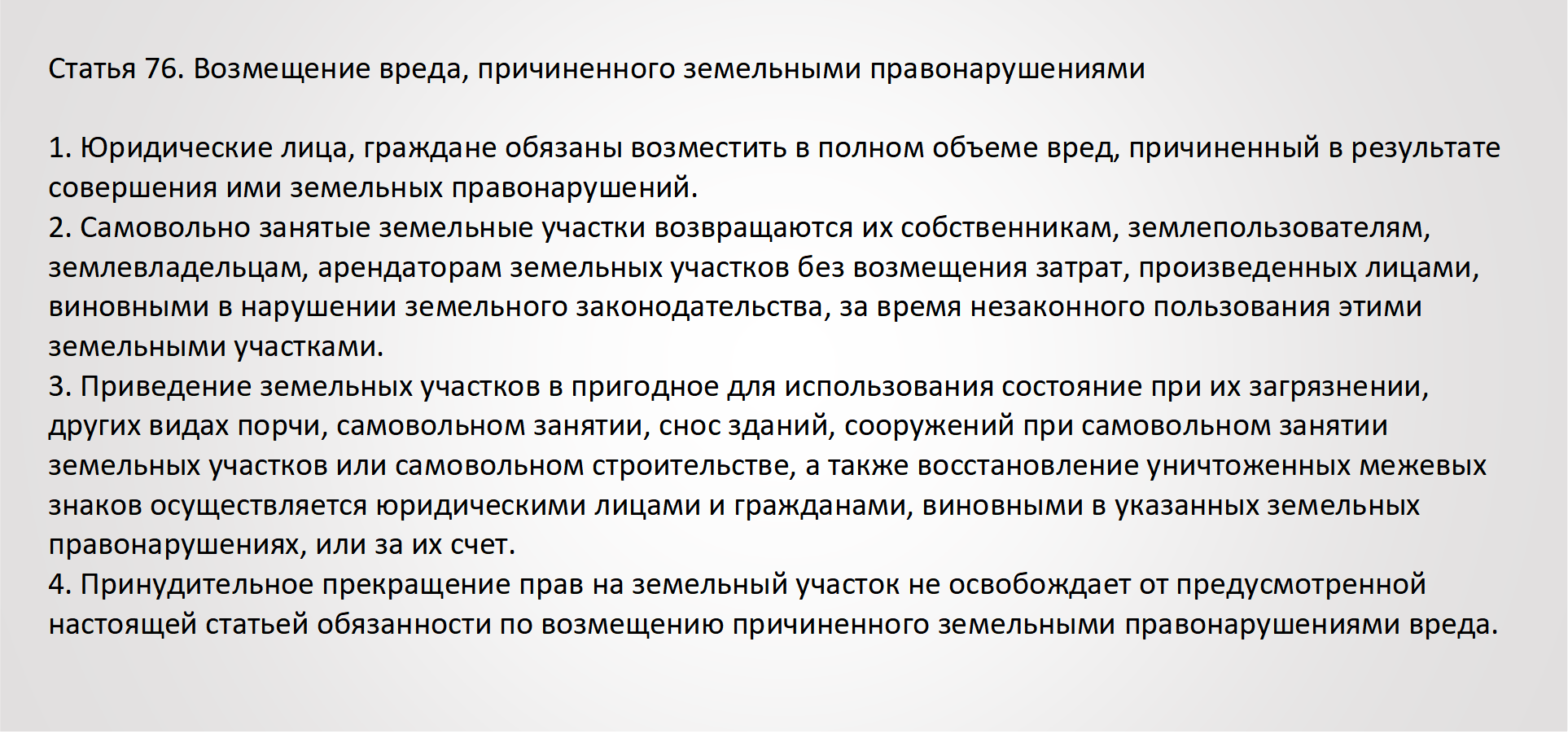 Статья 76. Возмещение вреда, причиненного земельными правонарушениями

1. Юридические лица, граждане обязаны возместить в полном объеме вред, причиненный в результате совершения ими земельных правонарушений.
2. Самовольно занятые земельные участки возвращаются их собственникам, землепользователям, землевладельцам, арендаторам земельных участков без возмещения затрат, произведенных лицами, виновными в нарушении земельного законодательства, за время незаконного пользования этими земельными участками.
3. Приведение земельных участков в пригодное для использования состояние при их загрязнении, других видах порчи, самовольном занятии, снос зданий, сооружений при самовольном занятии земельных участков или самовольном строительстве, а также восстановление уничтоженных межевых знаков осуществляется юридическими лицами и гражданами, виновными в указанных земельных правонарушениях, или за их счет.
4. Принудительное прекращение прав на земельный участок не освобождает от предусмотренной настоящей статьей обязанности по возмещению причиненного земельными правонарушениями вреда.